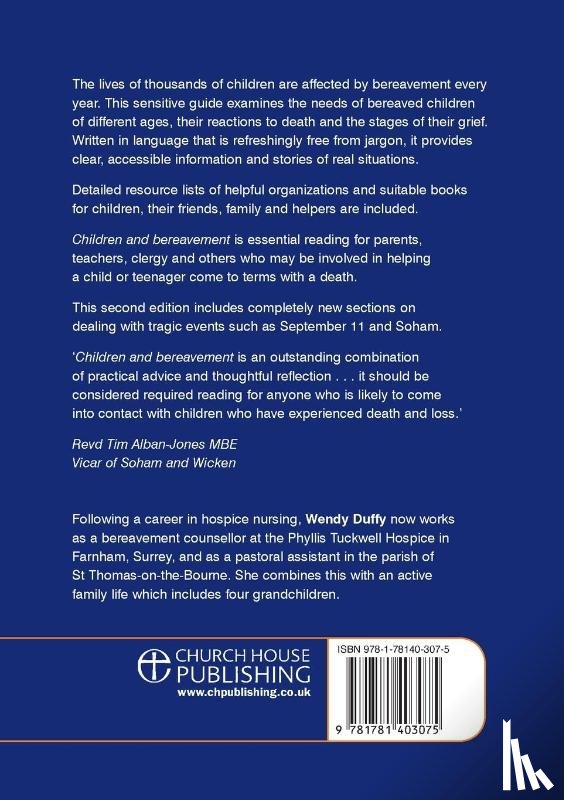 The lives of thousands of children are affected by bereavement every year. This sensitive guide examines the needs of bereaved children of different ages, their reactions to death and the stages of their grief. Written in language that is refreshingly free from jargon, it provides clear, accessible information and stories of real situations.

Detailed resource lists of helpful organizations and suitable books for children, their friends, family and helpers are included.

Children and bereavement is essential reading for parents, teachers, clergy and others who may be involved in helping a child or teenager come to terms with a death.

This second edition includes completely new sections on dealing with tragic events such as September 11 and Soham.

'Children and bereavement is an outstanding combination of practical advice and thoughtful reflection . . . it should be considered required reading for anyone who is likely to come into contact with children who have experienced death and loss.'

Revd Tim Alban-Jones MBE
Vicar of Soham and Wicken

Following a career in hospice nursing, Wendy Duffy now works as a bereavement counsellor at the Phyllis Tuckwell Hospice in Farnham, Surrey, and as a pastoral assistant in the parish of St Thomas-on-the-Bourne. She combines this with an active family life which includes four grandchildren.

CHURCH HOUSE
PUBLISHING
www.chpublishing.co.uk

ISBN 978-1-78140-307-5

9 781781 403075